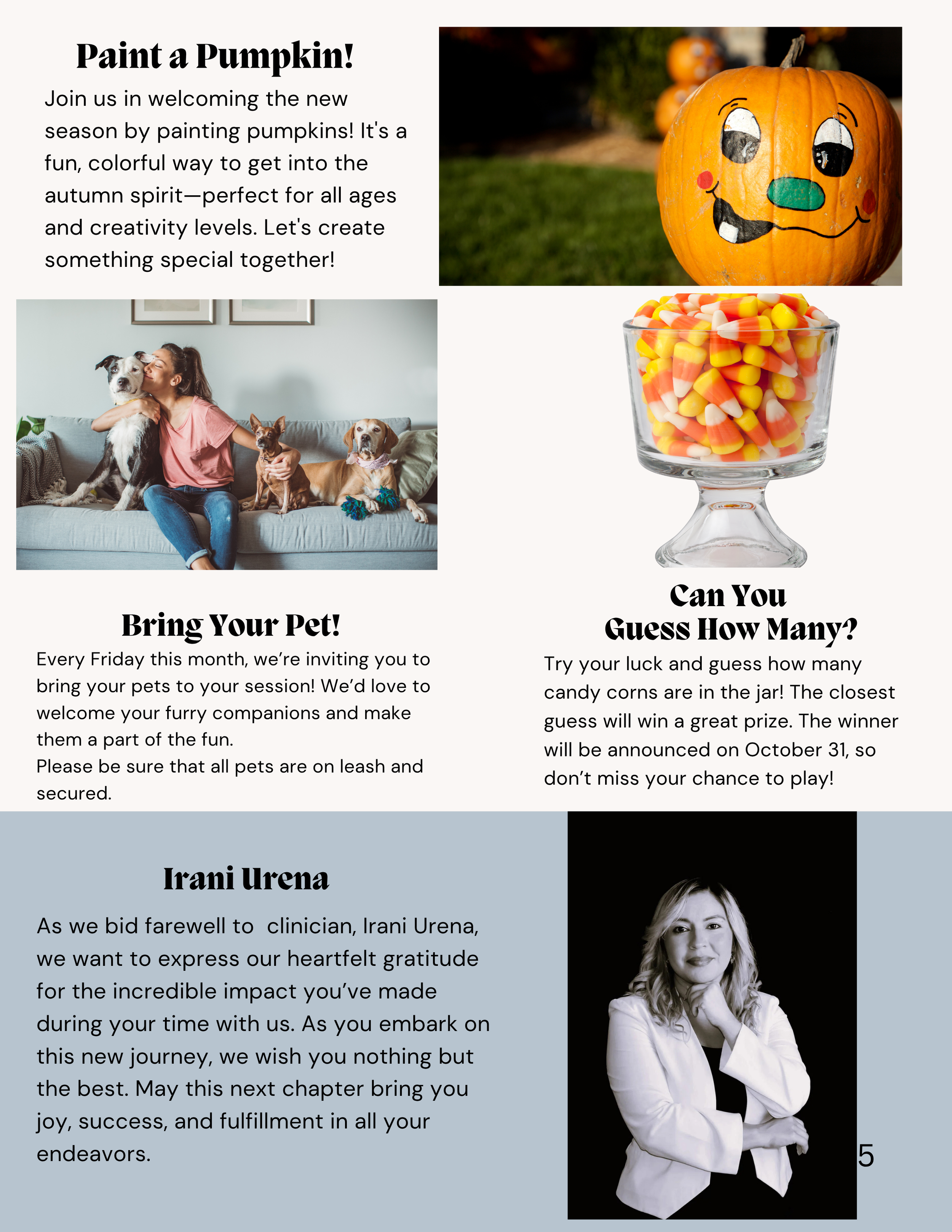 Paint a Pumpkin!

Join us in welcoming the new season by painting pumpkins! It's a fun, colorful way to get into the autumn spirit—perfect for all ages and creativity levels. Let's create something special together!

Bring Your Pet!

Every Friday this month, we're inviting you to bring your pets to your session! We'd love to welcome your furry companions and make them a part of the fun.

Please be sure that all pets are on leash and secured.

Can You Guess How Many?

Try your luck and guess how many candy corns are in the jar! The closest guess will win a great prize. The winner will be announced on October 31, so don't miss your chance to play!

Irani Urena

As we bid farewell to clinician, Irani Urena, we want to express our heartfelt gratitude for the incredible impact you've made during your time with us. As you embark on this new journey, we wish you nothing but the best. May this next chapter bring you joy, success, and fulfillment in all your endeavors.

5